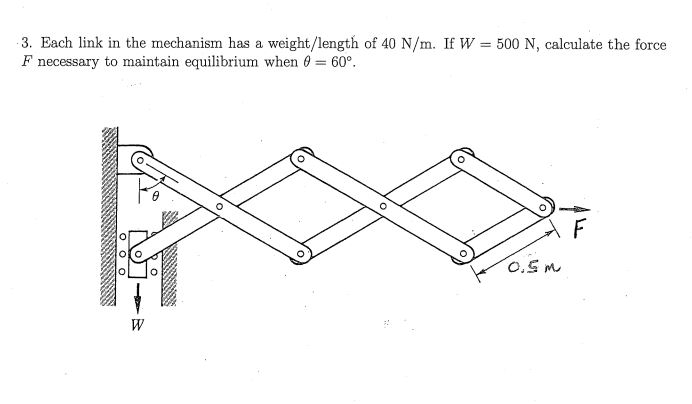 3. Each link in the mechanism has a weight/length of 40 N/m. If $W = 500$ N, calculate the force $F$ necessary to maintain equilibrium when $\theta = 60°$.

$\theta$

$F$

0.5 m

$W$